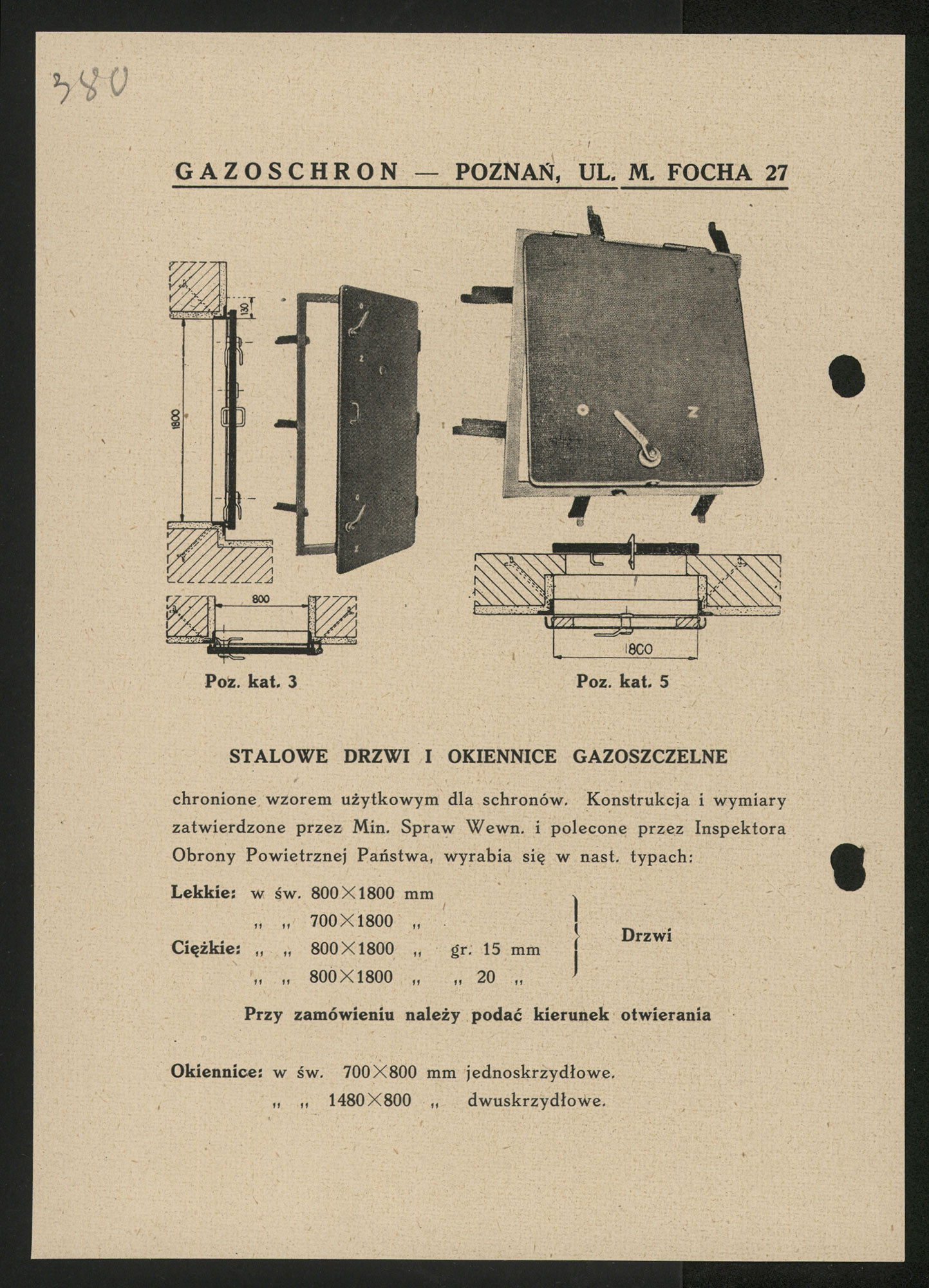 380

GAZOSCHRON — POZNAŃ, UL. M. FOCHA 27

130

1800

800

O Z

1800

Poz. kat. 3

Poz. kat. 5

STALOWE DRZWI I OKIENNICE GAZOSZCZELNE

chronione wzorem użytkowym dla schronów. Konstrukcja i wymiary zatwierdzone przez Min. Spraw Wewn. i polecone przez Inspektora Obrony Powietrznej Państwa, wyrabia się w nast. typach:

Lekkie: w św. 800×1800 mm
„ „ 700×1800 „
Ciężkie: „ „ 800×1800 „ gr. 15 mm
„ „ 800×1800 „ „ 20 „

Drzwi

Przy zamówieniu należy podać kierunek otwierania

Okiennice: w św. 700×800 mm jednoskrzydłowe.
„ „ 1480×800 „ dwuskrzydłowe.